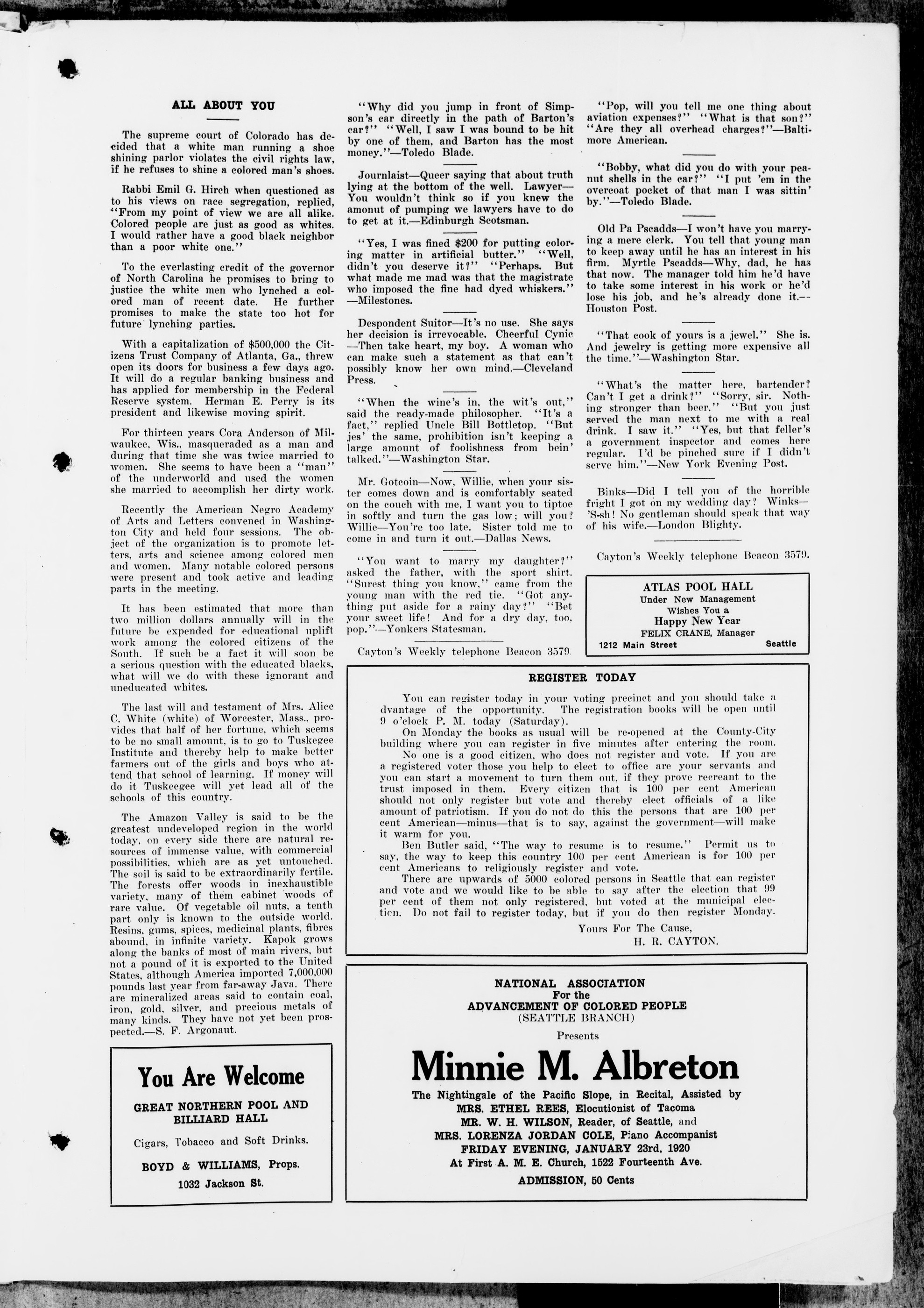 ALL ABOUT YOU

The supreme court of Colorado has decided that a white man running a shoe shining parlor violates the civil rights law, if he refuses to shine a colored man's shoes.

Rabbi Emil G. Hirch when questioned as to his views on race segregation, replied, "From my point of view we are all alike. Colored people are just as good as whites. I would rather have a good black neighbor than a poor white one."

To the everlasting credit of the governor of North Carolina he promises to bring to justice the white men who lynched a colored man of recent date. He further promises to make the state too hot for future lynching parties.

With a capitalization of $500,000 the Citizens Trust Company of Atlanta, Ga., threw open its doors for business a few days ago. It will do a regular banking business and has applied for membership in the Federal Reserve system. Herman E. Perry is its president and likewise moving spirit.

For thirteen years Cora Anderson of Milwaukee, Wis., masqueraded as a man and during that time she was twice married to women. She seems to have been a "man" of the underworld and used the women she married to accomplish her dirty work.

Recently the American Negro Academy of Arts and Letters convened in Washington City and held four sessions. The object of the organization is to promote letters, arts and science among colored men and women. Many notable colored persons were present and took active and leading parts in the meeting.

It has been estimated that more than two million dollars annually will in the future be expended for educational uplift work among the colored citizens of the South. If such be a fact it will soon be a serious question with the educated blacks, what will we do with these ignorant and uneducated whites.

The last will and testament of Mrs. Alice C. White (white) of Worcester, Mass., provides that half of her fortune, which seems to be no small amount, is to go to Tuskegee Institute and thereby help to make better farmers out of the girls and boys who attend that school of learning. If money will do it Tuskeegee will yet lead all of the schools of this country.

The Amazon Valley is said to be the greatest undeveloped region in the world today, on every side there are natural resources of immense value, with commercial possibilities, which are as yet untouched. The soil is said to be extraordinarily fertile. The forests offer woods in inexhaustible variety, many of them cabinet woods of rare value. Of vegetable oil nuts, a tenth part only is known to the outside world. Resins, gums, spices, medicinal plants, fibres abound, in infinite variety. Kapok grows along the banks of most of main rivers, but not a pound of it is exported to the United States, although America imported 7,000,000 pounds last year from far-away Java. There are mineralized areas said to contain coal, iron, gold, silver, and precious metals of many kinds. They have not yet been prospected.—S. F. Argonaut.

You Are Welcome
GREAT NORTHERN POOL AND BILLIARD HALL
Cigars, Tobacco and Soft Drinks.
BOYD & WILLIAMS, Props.
1032 Jackson St.

"Why did you jump in front of Simpson's car directly in the path of Barton's car?" "Well, I saw I was bound to be hit by one of them, and Barton has the most money."—Toledo Blade.

Journlaist—Queer saying that about truth lying at the bottom of the well. Lawyer—You wouldn't think so if you knew the amonut of pumping we lawyers have to do to get at it.—Edinburgh Scotsman.

"Yes, I was fined $200 for putting coloring matter in artificial butter." "Well, didn't you deserve it?" "Perhaps. But what made me mad was that the magistrate who imposed the fine had dyed whiskers."—Milestones.

Despondent Suitor—It's no use. She says her decision is irrevocable. Cheerful Cynic—Then take heart, my boy. A woman who can make such a statement as that can't possibly know her own mind.—Cleveland Press.

"When the wine's in, the wit's out," said the ready-made philosopher. "It's a fact," replied Uncle Bill Bottletop. "But jes' the same, prohibition isn't keeping a large amount of foolishness from bein' talked."—Washington Star.

Mr. Gotcoin—Now, Willie, when your sister comes down and is comfortably seated on the couch with me, I want you to tiptoe in softly and turn the gas low; will you? Willie—You're too late. Sister told me to come in and turn it out.—Dallas News.

"You want to marry my daughter?" asked the father, with the sport shirt. "Surest thing you know," came from the young man with the red tie. "Got anything put aside for a rainy day?" "Bet your sweet life! And for a dry day, too, pop."—Yonkers Statesman.

Cayton's Weekly telephone Beacon 3579.

"Pop, will you tell me one thing about aviation expenses?" "What is that son?" "Are they all overhead charges?"—Baltimore American.

"Bobby, what did you do with your peanut shells in the car?" "I put 'em in the overcoat pocket of that man I was sittin' by."—Toledo Blade.

Old Pa Pscadds—I won't have you marrying a mere clerk. You tell that young man to keep away until he has an interest in his firm. Myrtle Pscadds—Why, dad, he has that now. The manager told him he'd have to take some interest in his work or he'd lose his job, and he's already done it.—Houston Post.

"That cook of yours is a jewel." She is. And jewelry is getting more expensive all the time."—Washington Star.

"What's the matter here, bartender? Can't I get a drink?" "Sorry, sir. Nothing stronger than beer." "But you just served the man next to me with a real drink. I saw it." "Yes, but that feller's a government inspector and comes here regular. I'd be pinched sure if I didn't serve him."—New York Evening Post.

Binks—Did I tell you of the horrible fright I got on my wedding day? Winks—'S-sh! No gentleman should speak that way of his wife.—London Blighty.

Cayton's Weekly telephone Beacon 3579.

ATLAS POOL HALL
Under New Management
Wishes You a
Happy New Year
FELIX CRANE, Manager
1212 Main Street Seattle

REGISTER TODAY

You can register today in your voting precinct and you should take a dvantage of the opportunity. The registration books will be open until 9 o'clock P. M. today (Saturday).

On Monday the books as usual will be re-opened at the County-City building where you can register in five minutes after entering the room.

No one is a good citizen, who does not register and vote. If you are a registered voter those you help to elect to office are your servants and you can start a movement to turn them out, if they prove recreant to the trust imposed in them. Every citizen that is 100 per cent American should not only register but vote and thereby elect officials of a like amount of patriotism. If you do not do this the persons that are 100 per cent American—minus—that is to say, against the government—will make it warm for you.

Ben Butler said, "The way to resume is to resume." Permit us to say, the way to keep this country 100 per cent American is for 100 per cent Americans to religiously register and vote.

There are upwards of 5000 colored persons in Seattle that can register and vote and we would like to be able to say after the election that 99 per cent of them not only registered, but voted at the municipal election. Do not fail to register today, but if you do then register Monday.

Yours For The Cause,
H. R. CAYTON.

NATIONAL ASSOCIATION
For the
ADVANCEMENT OF COLORED PEOPLE
(SEATTLE BRANCH)
Presents
Minnie M. Albreton
The Nightingale of the Pacific Slope, in Recital, Assisted by
MRS. ETHEL REES, Elocutionist of Tacoma
MR. W. H. WILSON, Reader, of Seattle, and
MRS. LORENZA JORDAN COLE, Piano Accompanist
FRIDAY EVENING, JANUARY 23rd, 1920
At First A. M. E. Church, 1522 Fourteenth Ave.
ADMISSION, 50 Cents